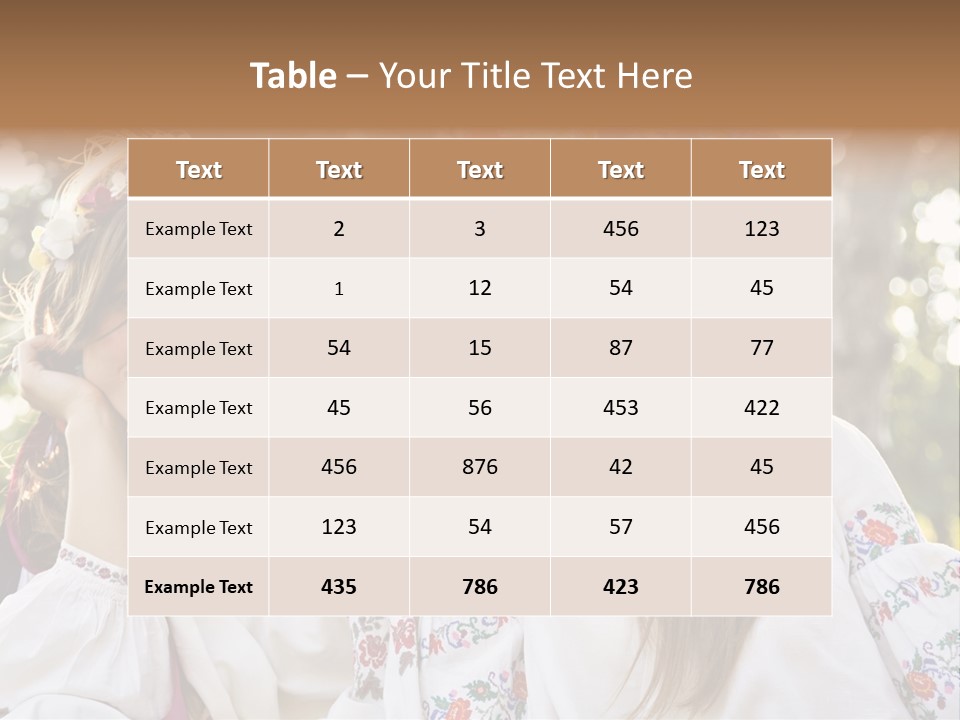 Table – Your Title Text Here

| Text | Text | Text | Text | Text |
|---|---|---|---|---|
| Example Text | 2 | 3 | 456 | 123 |
| Example Text | 1 | 12 | 54 | 45 |
| Example Text | 54 | 15 | 87 | 77 |
| Example Text | 45 | 56 | 453 | 422 |
| Example Text | 456 | 876 | 42 | 45 |
| Example Text | 123 | 54 | 57 | 456 |
| Example Text | 435 | 786 | 423 | 786 |